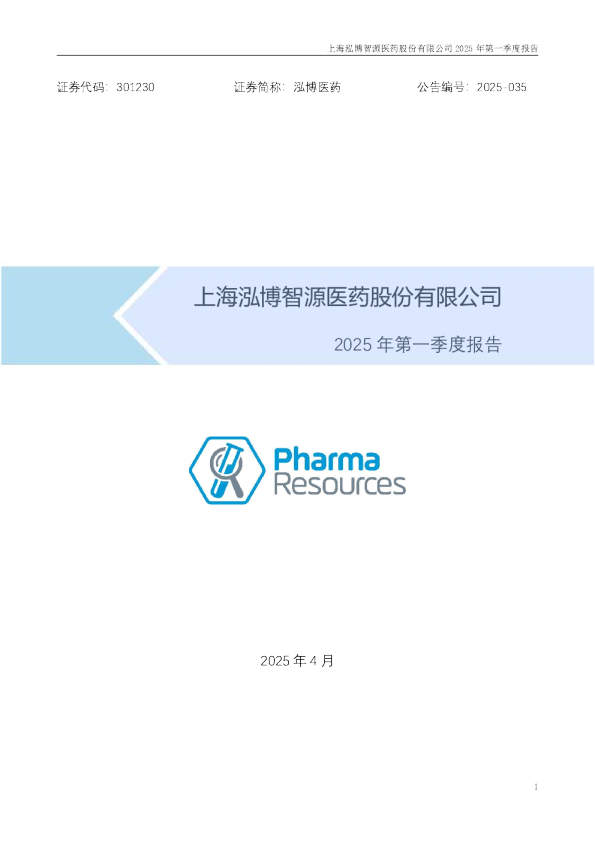 上海泓博智源医药股份有限公司 2025 年第一季度报告

证券代码：301230　　证券简称：泓博医药　　公告编号：2025-035

上海泓博智源医药股份有限公司

2025 年第一季度报告

Pharma Resources

2025 年 4 月

1